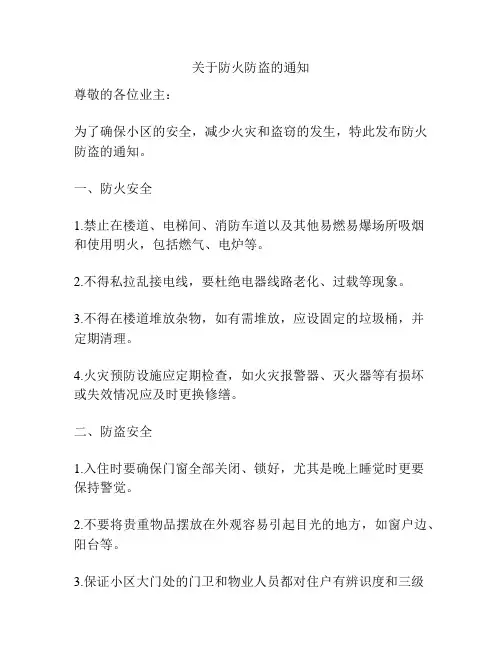 关于防火防盗的通知

尊敬的各位业主：

为了确保小区的安全，减少火灾和盗窃的发生，特此发布防火防盗的通知。

一、防火安全

1.禁止在楼道、电梯间、消防车道以及其他易燃易爆场所吸烟和使用明火，包括燃气、电炉等。

2.不得私拉乱接电线，要杜绝电器线路老化、过载等现象。

3.不得在楼道堆放杂物，如有需堆放，应设固定的垃圾桶，并定期清理。

4.火灾预防设施应定期检查，如火灾报警器、灭火器等有损坏或失效情况应及时更换修缮。

二、防盗安全

1.入住时要确保门窗全部关闭、锁好，尤其是晚上睡觉时更要保持警觉。

2.不要将贵重物品摆放在外观容易引起目光的地方，如窗户边、阳台等。

3.保证小区大门处的门卫和物业人员都对住户有辨识度和三级